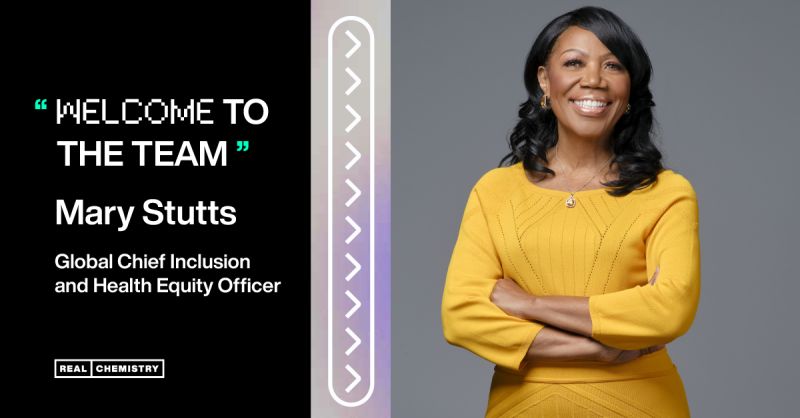 “ WELCOME TO THE TEAM ”

Mary Stutts

Global Chief Inclusion and Health Equity Officer

REAL CHEMISTRY